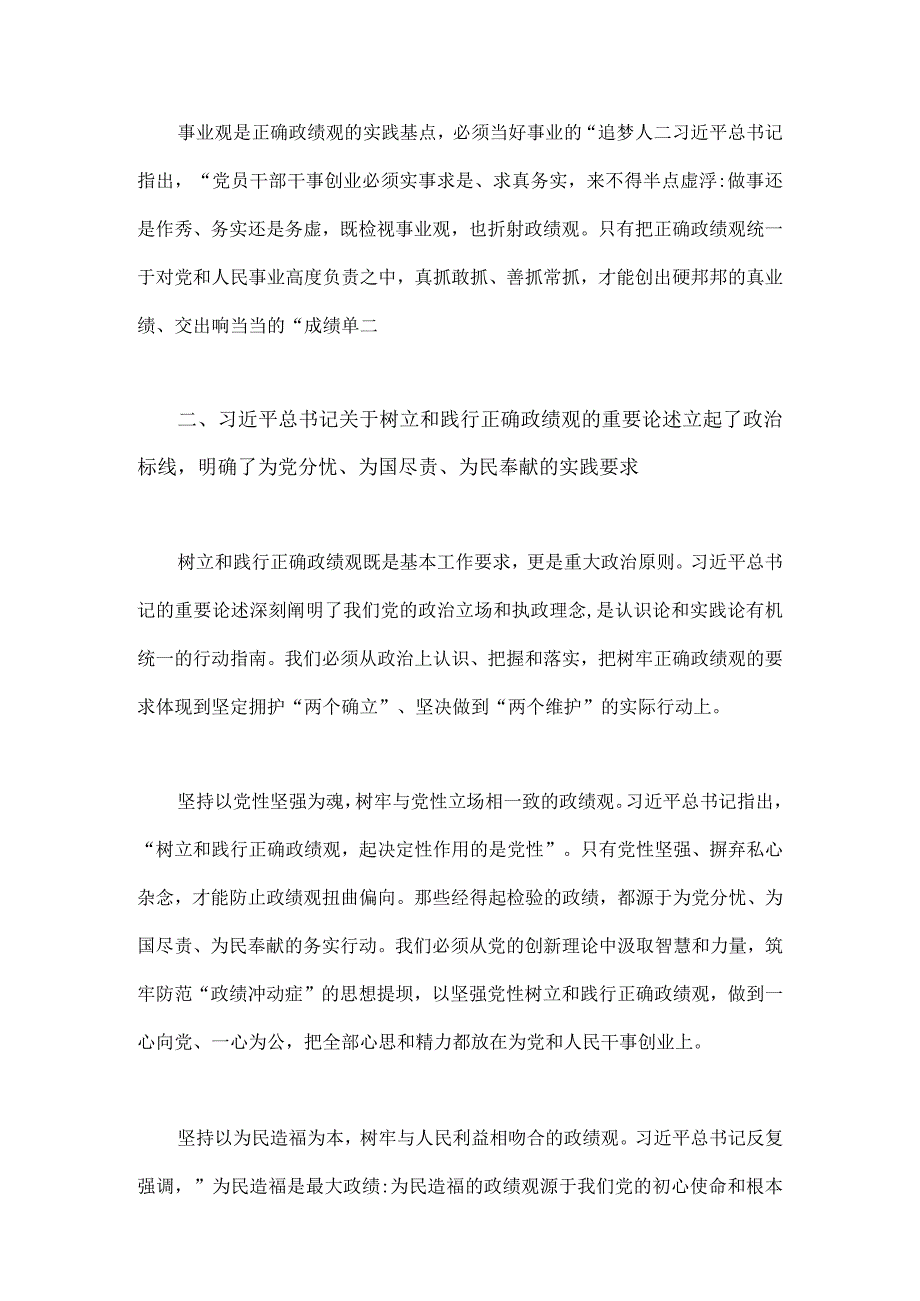 事业观是正确政绩观的实践基点，必须当好事业的“追梦人二习近平总书记指出，“党员干部干事创业必须实事求是、求真务实，来不得半点虚浮:做事还是作秀、务实还是务虚，既检视事业观，也折射政绩观。只有把正确政绩观统一于对党和人民事业高度负责之中，真抓敢抓、善抓常抓，才能创出硬邦邦的真业绩、交出响当当的“成绩单二

二、习近平总书记关于树立和践行正确政绩观的重要论述立起了政治标线，明确了为党分忧、为国尽责、为民奉献的实践要求

树立和践行正确政绩观既是基本工作要求，更是重大政治原则。习近平总书记的重要论述深刻阐明了我们党的政治立场和执政理念，是认识论和实践论有机统一的行动指南。我们必须从政治上认识、把握和落实，把树牢正确政绩观的要求体现到坚定拥护“两个确立”、坚决做到“两个维护”的实际行动上。

坚持以党性坚强为魂，树牢与党性立场相一致的政绩观。习近平总书记指出，“树立和践行正确政绩观，起决定性作用的是党性”。只有党性坚强、摒弃私心杂念，才能防止政绩观扭曲偏向。那些经得起检验的政绩，都源于为党分忧、为国尽责、为民奉献的务实行动。我们必须从党的创新理论中汲取智慧和力量，筑牢防范“政绩冲动症”的思想提坝，以坚强党性树立和践行正确政绩观，做到一心向党、一心为公，把全部心思和精力都放在为党和人民干事创业上。

坚持以为民造福为本，树牢与人民利益相吻合的政绩观。习近平总书记反复强调，”为民造福是最大政绩:为民造福的政绩观源于我们党的初心使命和根本